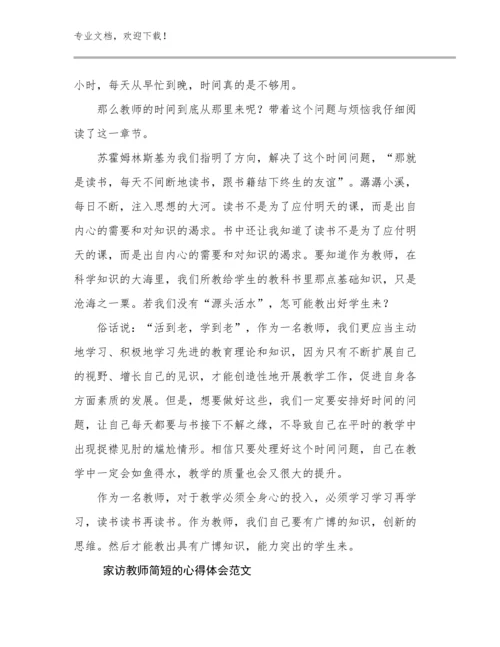 专业文档，欢迎下载！

小时，每天从早忙到晚，时间真的是不够用。

那么教师的时间到底从那里来呢？带着这个问题与烦恼我仔细阅读了这一章节。

苏霍姆林斯基为我们指明了方向，解决了这个时间问题，“那就是读书，每天不间断地读书，跟书籍结下终生的友谊”。潺潺小溪，每日不断，注入思想的大河。读书不是为了应付明天的课，而是出自内心的需要和对知识的渴求。书中还让我知道了读书不是为了应付明天的课，而是出自内心的需要和对知识的渴求。要知道作为教师，在科学知识的大海里，我们所教给学生的教科书里那点基础知识，只是沧海之一粟。若我们没有“源头活水”，怎可能教出好学生来？

俗话说：“活到老，学到老”，作为一名教师，我们更应当主动地学习、积极地学习先进的教育理论和知识，因为只有不断扩展自己的视野、增长自己的见识，才能创造性地开展教学工作，促进自身各方面素质的发展。但是，想要做好这些，我们一定要安排好时间的问题，让自己每天都要与书接下不解之缘，不导致自己在平时的教学中出现捉襟见肘的尴尬情形。相信只要处理好这个时间问题，自己在教学中一定会如鱼得水，教学的质量也会又很大的提升。

作为一名教师，对于教学必须全身心的投入，必须学习学习再学习，读书读书再读书。作为教师，我们自己要有广博的知识，创新的思维。然后才能教出具有广博知识，能力突出的学生来。

家访教师简短的心得体会范文